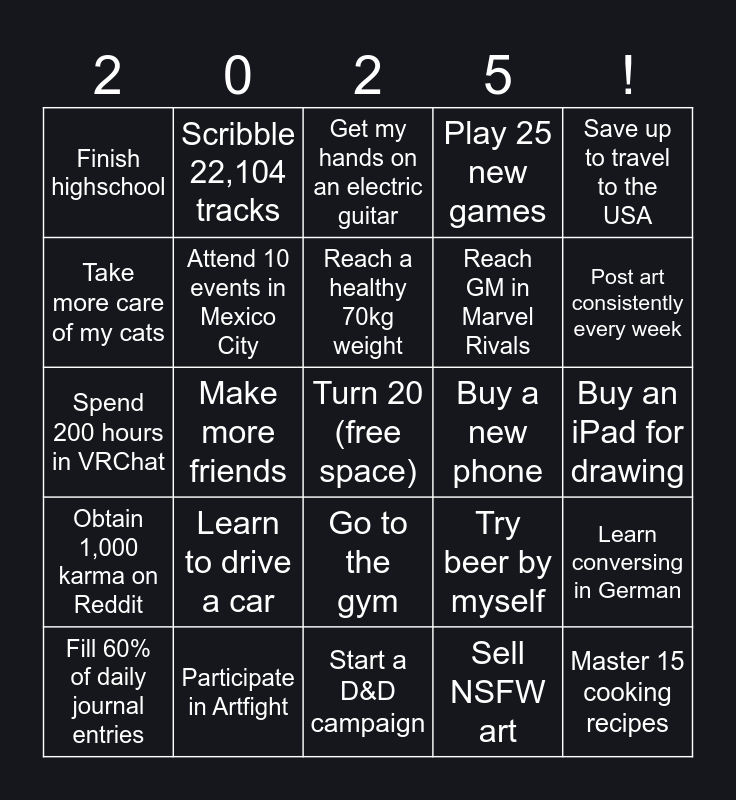 | 2 | 0 | 2 | 5 | ! |
|---|---|---|---|---|
| Finish highschool | Scribble 22,104 tracks | Get my hands on an electric guitar | Play 25 new games | Save up to travel to the USA |
| Take more care of my cats | Attend 10 events in Mexico City | Reach a healthy 70kg weight | Reach GM in Marvel Rivals | Post art consistently every week |
| Spend 200 hours in VRChat | Make more friends | Turn 20 (free space) | Buy a new phone | Buy an iPad for drawing |
| Obtain 1,000 karma on Reddit | Learn to drive a car | Go to the gym | Try beer by myself | Learn conversing in German |
| Fill 60% of daily journal entries | Participate in Artfight | Start a D&D campaign | Sell NSFW art | Master 15 cooking recipes |